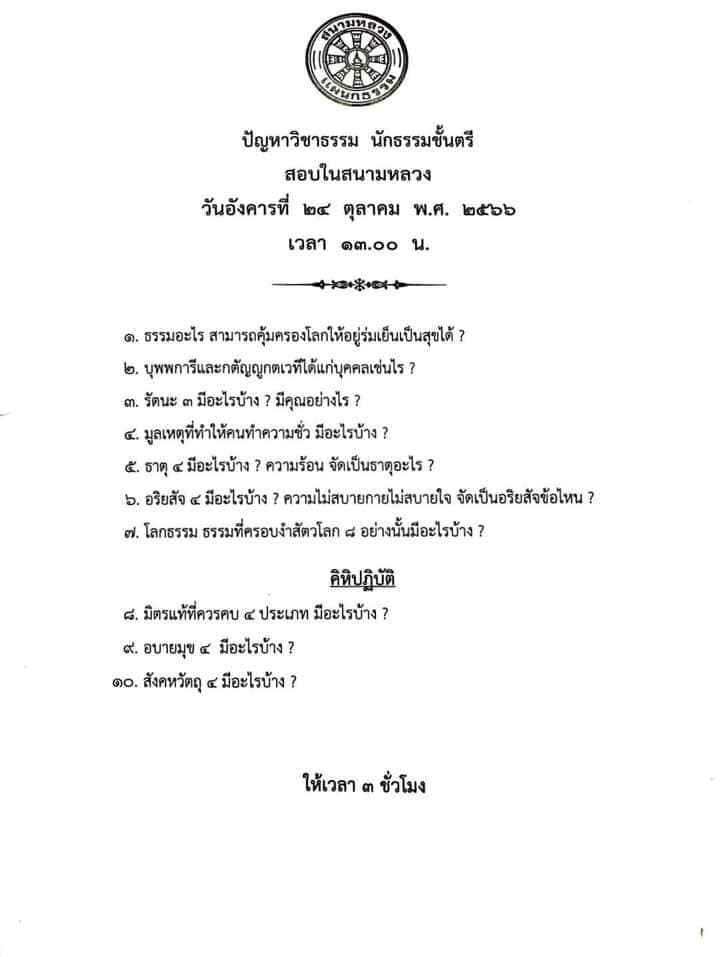 สนามหลวง แผนกธรรม

ปัญหาวิชาธรรม นักธรรมชั้นตรี
สอบในสนามหลวง
วันอังคารที่ ๒๔ ตุลาคม พ.ศ. ๒๕๖๖
เวลา ๑๓.๐๐ น.

๑. ธรรมอะไร สามารถคุ้มครองโลกให้อยู่ร่มเย็นเป็นสุขได้ ?
๒. บุพพการีและกตัญญูกตเวทีได้แก่บุคคลเช่นไร ?
๓. รัตนะ ๓ มีอะไรบ้าง ? มีคุณอย่างไร ?
๔. มูลเหตุที่ทำให้คนทำความชั่ว มีอะไรบ้าง ?
๕. ธาตุ ๔ มีอะไรบ้าง ? ความร้อน จัดเป็นธาตุอะไร ?
๖. อริยสัจ ๔ มีอะไรบ้าง ? ความไม่สบายกายไม่สบายใจ จัดเป็นอริยสัจข้อไหน ?
๗. โลกธรรม ธรรมที่ครอบงำสัตวโลก ๘ อย่างนั้นมีอะไรบ้าง ?

คิหิปฏิบัติ

๘. มิตรแท้ที่ควรคบ ๔ ประเภท มีอะไรบ้าง ?
๙. อบายมุข ๔ มีอะไรบ้าง ?
๑๐. สังคหวัตถุ ๔ มีอะไรบ้าง ?

ให้เวลา ๓ ชั่วโมง